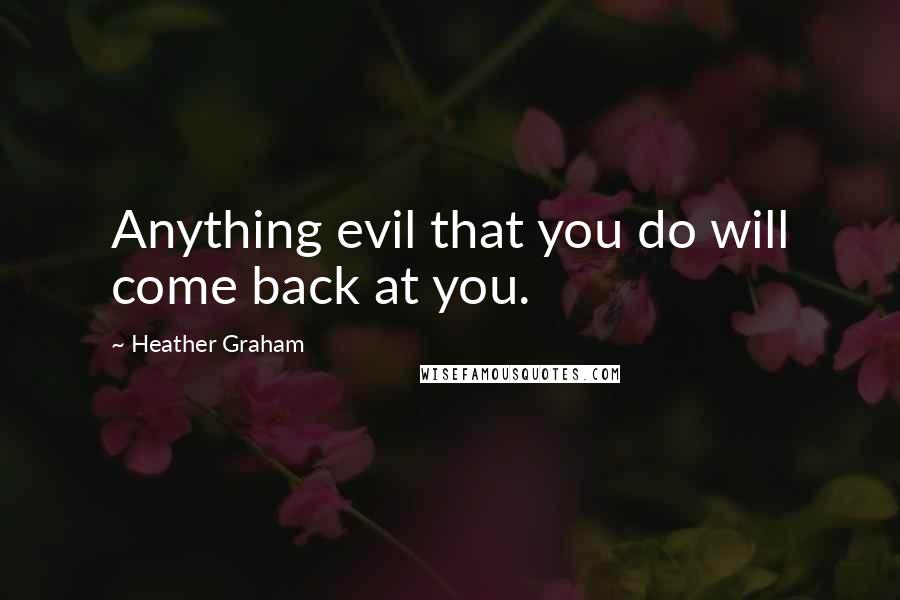 Anything evil that you do will come back at you.

~ Heather Graham

WISEFAMOUSQUOTES.COM